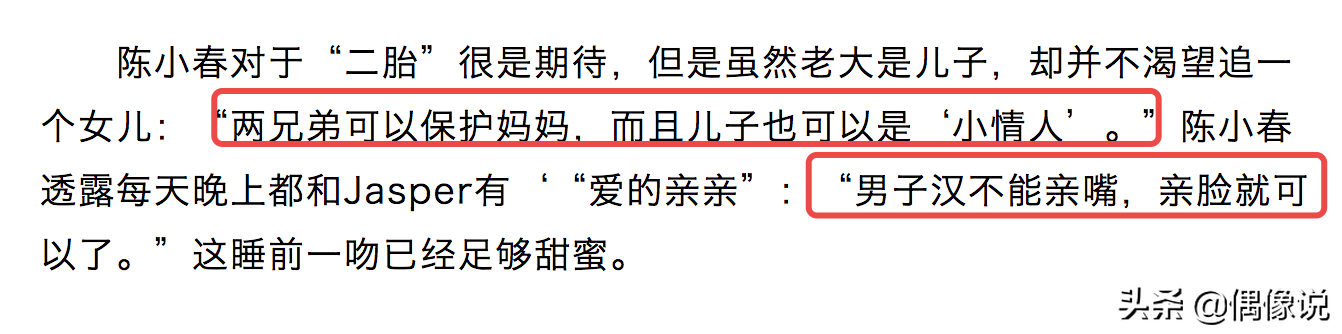 陈小春对于“二胎”很是期待，但是虽然老大是儿子，却并不渴望追一个女儿：“两兄弟可以保护妈妈，而且儿子也可以是‘小情人’。”陈小春透露每天晚上都和Jasper有‘“爱的亲亲”：“男子汉不能亲嘴，亲脸就可以了。”这睡前一吻已经足够甜蜜。

头条 @偶像说